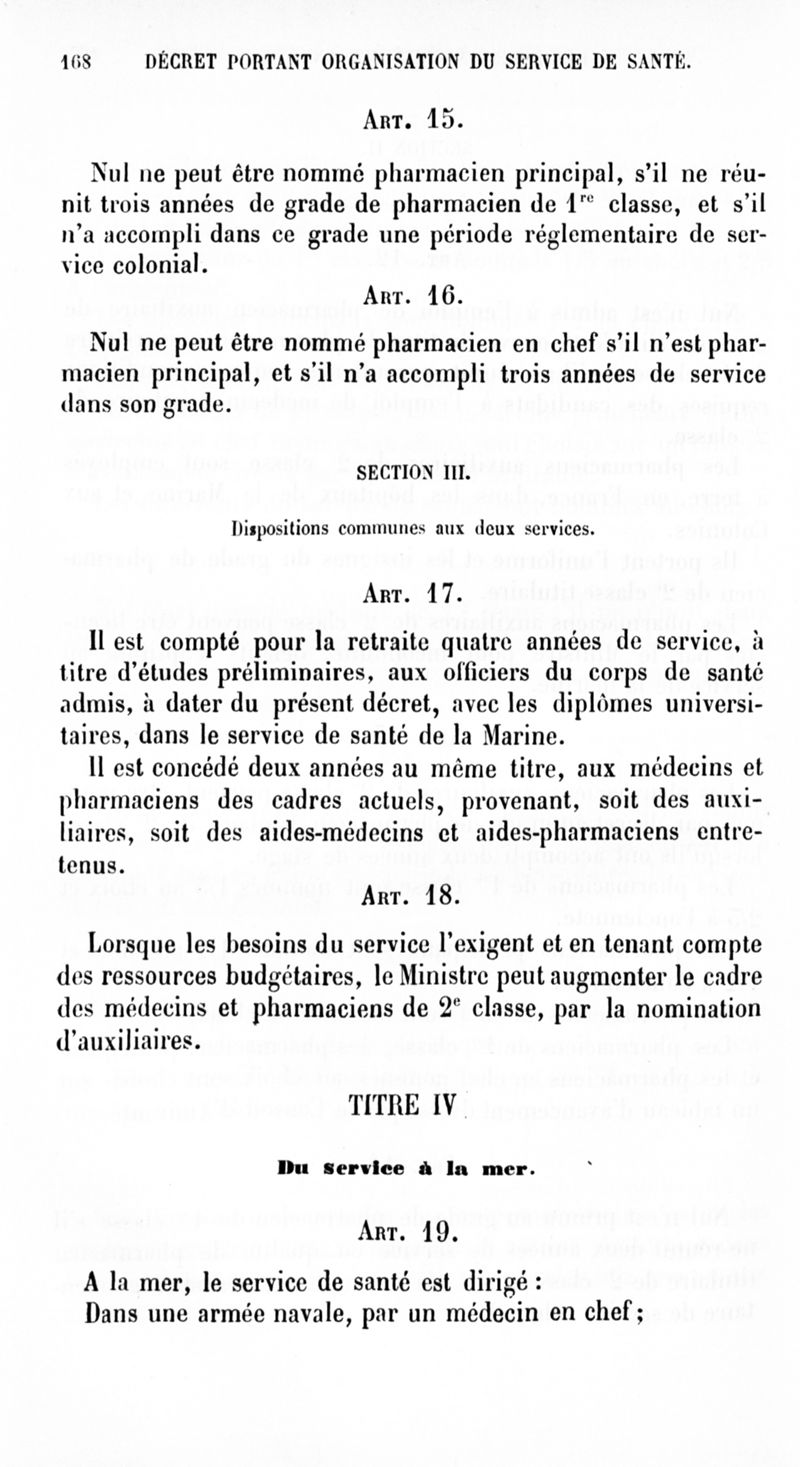 168 DÉCRET PORTANT ORGANISATION DU SERVICE DE SANTÉ.

Art. 15.

Nul ne peut être nommé pharmacien principal, s'il ne réunit trois années de grade de pharmacien de $1^{re}$ classe, et s'il n'a accompli dans ce grade une période réglementaire de service colonial.

Art. 16.

Nul ne peut être nommé pharmacien en chef s'il n'est pharmacien principal, et s'il n'a accompli trois années de service dans son grade.

SECTION III.

Dispositions communes aux deux services.

Art. 17.

Il est compté pour la retraite quatre années de service, à titre d'études préliminaires, aux officiers du corps de santé admis, à dater du présent décret, avec les diplômes universitaires, dans le service de santé de la Marine.

Il est concédé deux années au même titre, aux médecins et pharmaciens des cadres actuels, provenant, soit des auxiliaires, soit des aides-médecins et aides-pharmaciens entretenus.

Art. 18.

Lorsque les besoins du service l'exigent et en tenant compte des ressources budgétaires, le Ministre peut augmenter le cadre des médecins et pharmaciens de $2^e$ classe, par la nomination d'auxiliaires.

TITRE IV

Du service à la mer.

Art. 19.

A la mer, le service de santé est dirigé :

Dans une armée navale, par un médecin en chef ;